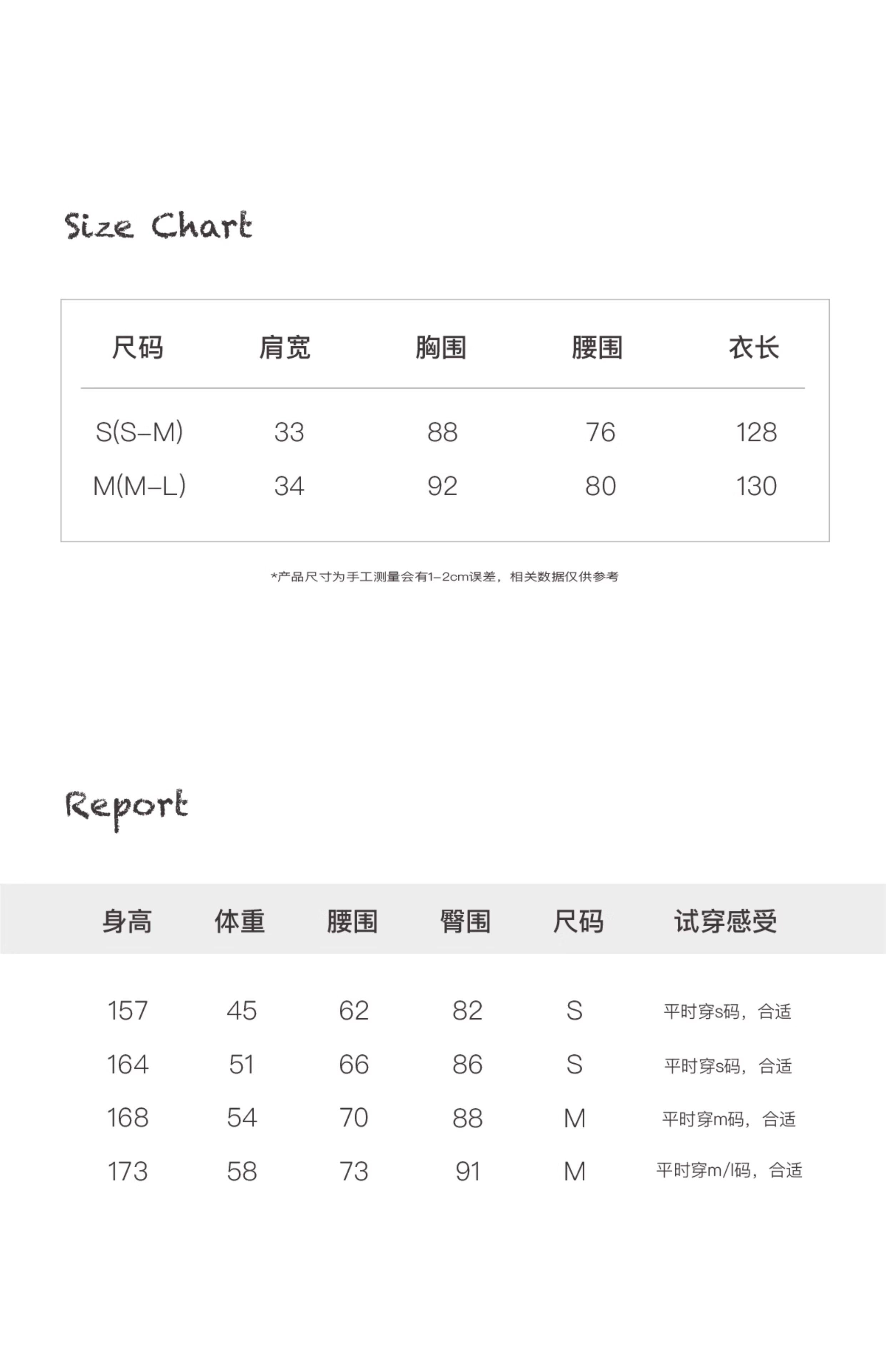 Size Chart

| 尺码 | 肩宽 | 胸围 | 腰围 | 衣长 |
|---|---|---|---|---|
| S(S-M) | 33 | 88 | 76 | 128 |
| M(M-L) | 34 | 92 | 80 | 130 |

*产品尺寸为手工测量会有1-2cm误差，相关数据仅供参考

Report

| 身高 | 体重 | 腰围 | 臀围 | 尺码 | 试穿感受 |
|---|---|---|---|---|---|
| 157 | 45 | 62 | 82 | S | 平时穿s码，合适 |
| 164 | 51 | 66 | 86 | S | 平时穿s码，合适 |
| 168 | 54 | 70 | 88 | M | 平时穿m码，合适 |
| 173 | 58 | 73 | 91 | M | 平时穿m/l码，合适 |